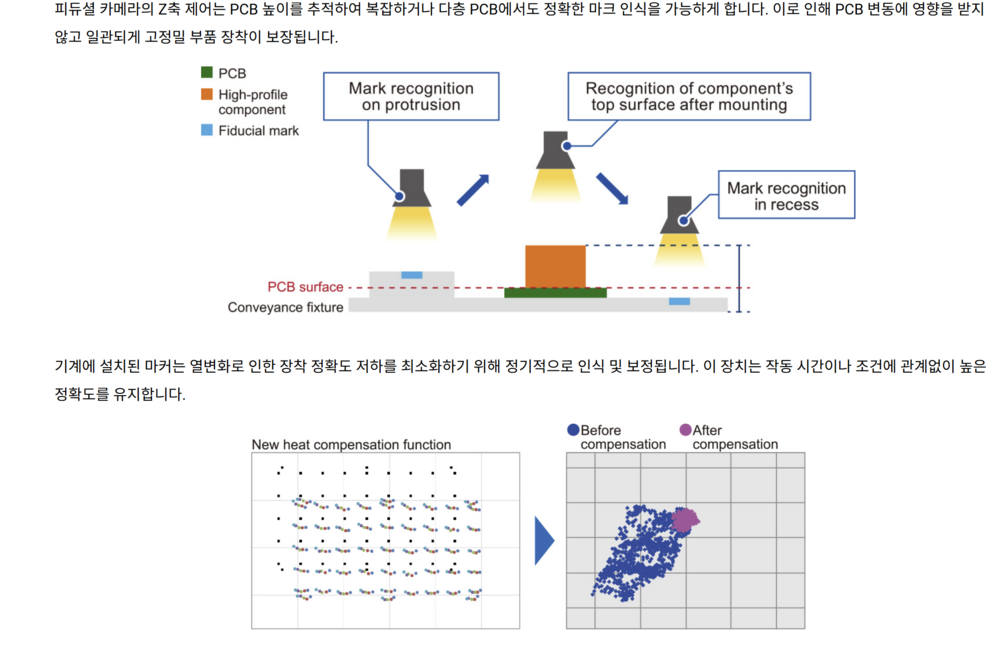 피듀셜 카메라의 Z축 제어는 PCB 높이를 추적하여 복잡하거나 다층 PCB에서도 정확한 마크 인식을 가능하게 합니다. 이로 인해 PCB 변동에 영향을 받지 않고 일관되게 고정밀 부품 장착이 보장됩니다.

PCB
High-profile component
Fiducial mark

Mark recognition on protrusion

Recognition of component's top surface after mounting

Mark recognition in recess

PCB surface
Conveyance fixture

기계에 설치된 마커는 열변화로 인한 장착 정확도 저하를 최소화하기 위해 정기적으로 인식 및 보정됩니다. 이 장치는 작동 시간이나 조건에 관계없이 높은 정확도를 유지합니다.

New heat compensation function

Before compensation
After compensation